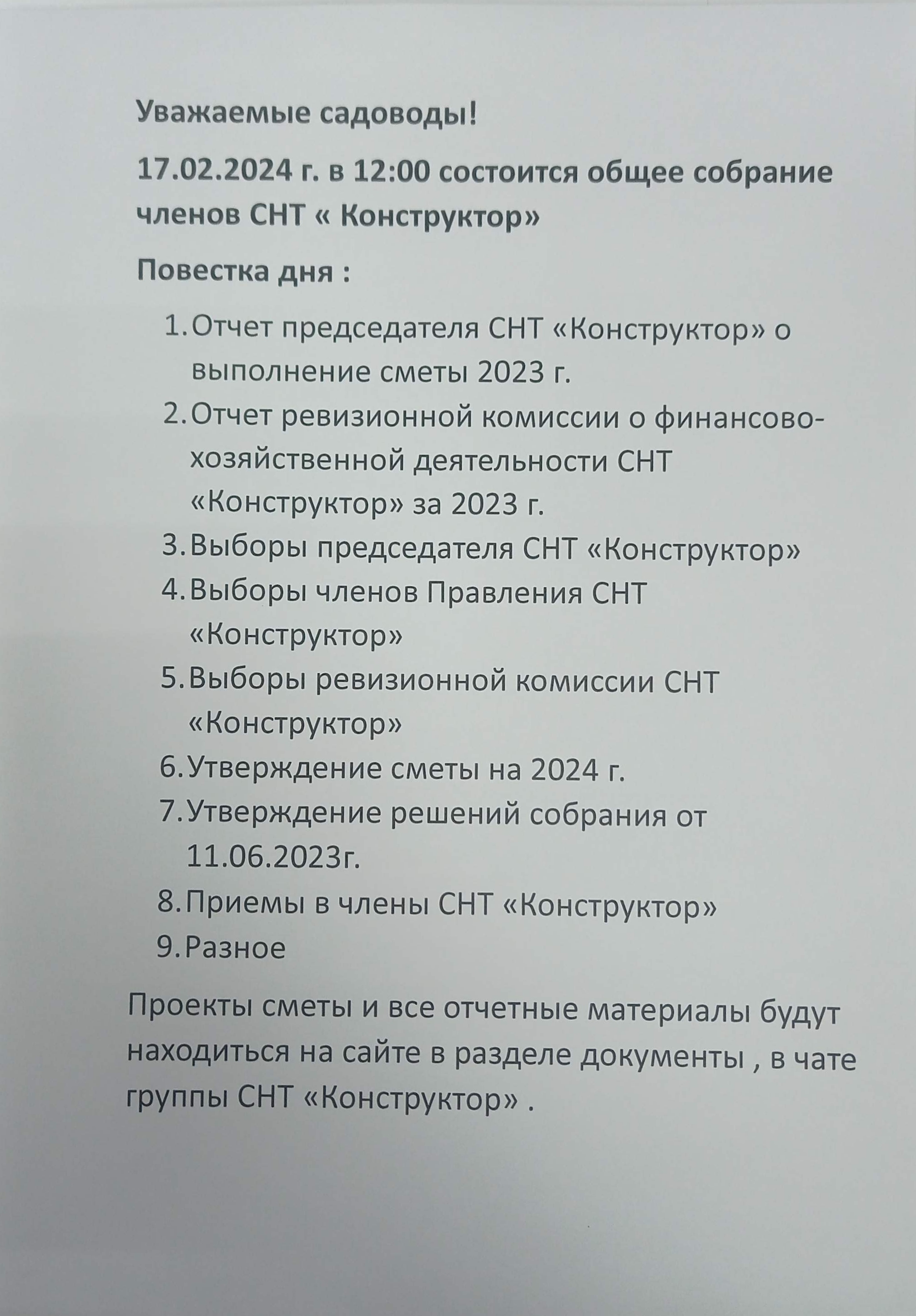 Уважаемые садоводы!

17.02.2024 г. в 12:00 состоится общее собрание членов СНТ « Конструктор»

Повестка дня :

1. Отчет председателя СНТ «Конструктор» о выполнение сметы 2023 г.
2. Отчет ревизионной комиссии о финансово-хозяйственной деятельности СНТ «Конструктор» за 2023 г.
3. Выборы председателя СНТ «Конструктор»
4. Выборы членов Правления СНТ «Конструктор»
5. Выборы ревизионной комиссии СНТ «Конструктор»
6. Утверждение сметы на 2024 г.
7. Утверждение решений собрания от 11.06.2023г.
8. Приемы в члены СНТ «Конструктор»
9. Разное

Проекты сметы и все отчетные материалы будут находиться на сайте в разделе документы , в чате группы СНТ «Конструктор» .